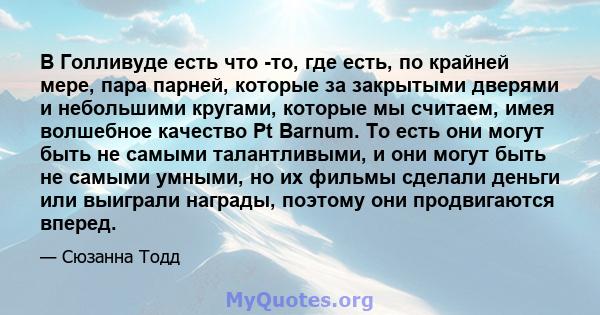 В Голливуде есть что -то, где есть, по крайней мере, пара парней, которые за закрытыми дверями и небольшими кругами, которые мы считаем, имея волшебное качество Pt Barnum. То есть они могут быть не самыми талантливыми, и они могут быть не самыми умными, но их фильмы сделали деньги или выиграли награды, поэтому они продвигаются вперед.

— Сюзанна Тодд

MyQuotes.org